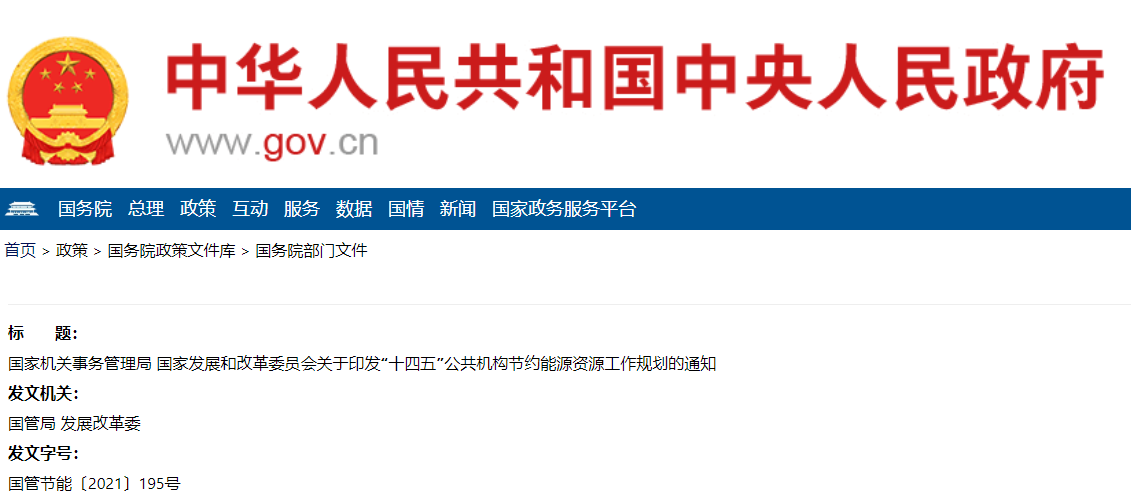 中华人民共和国中央人民政府
www.gov.cn

国务院 总理 政策 互动 服务 数据 国情 新闻 国家政务服务平台

首页 > 政策 > 国务院政策文件库 > 国务院部门文件

标 题:
国家机关事务管理局 国家发展和改革委员会关于印发“十四五”公共机构节约能源资源工作规划的通知
发文机关:
国管局 发展改革委
发文字号:
国管节能〔2021〕195号